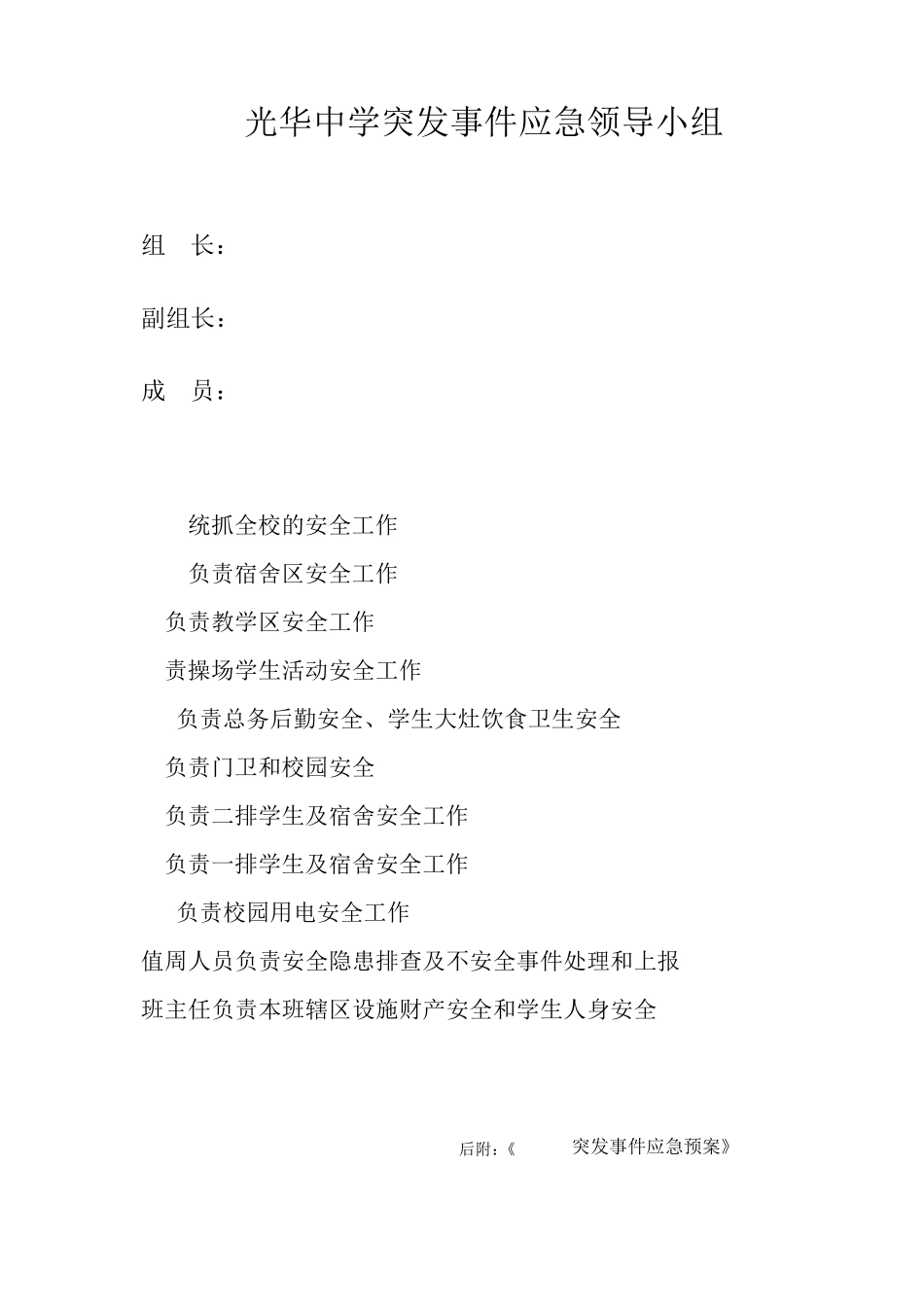 光华中学突发事件应急领导小组

组　长：

副组长：

成　员：

统抓全校的安全工作

负责宿舍区安全工作

负责教学区安全工作

责操场学生活动安全工作

负责总务后勤安全、学生大灶饮食卫生安全

负责门卫和校园安全

负责二排学生及宿舍安全工作

负责一排学生及宿舍安全工作

负责校园用电安全工作

值周人员负责安全隐患排查及不安全事件处理和上报

班主任负责本班辖区设施财产安全和学生人身安全

后附：《　　突发事件应急预案》